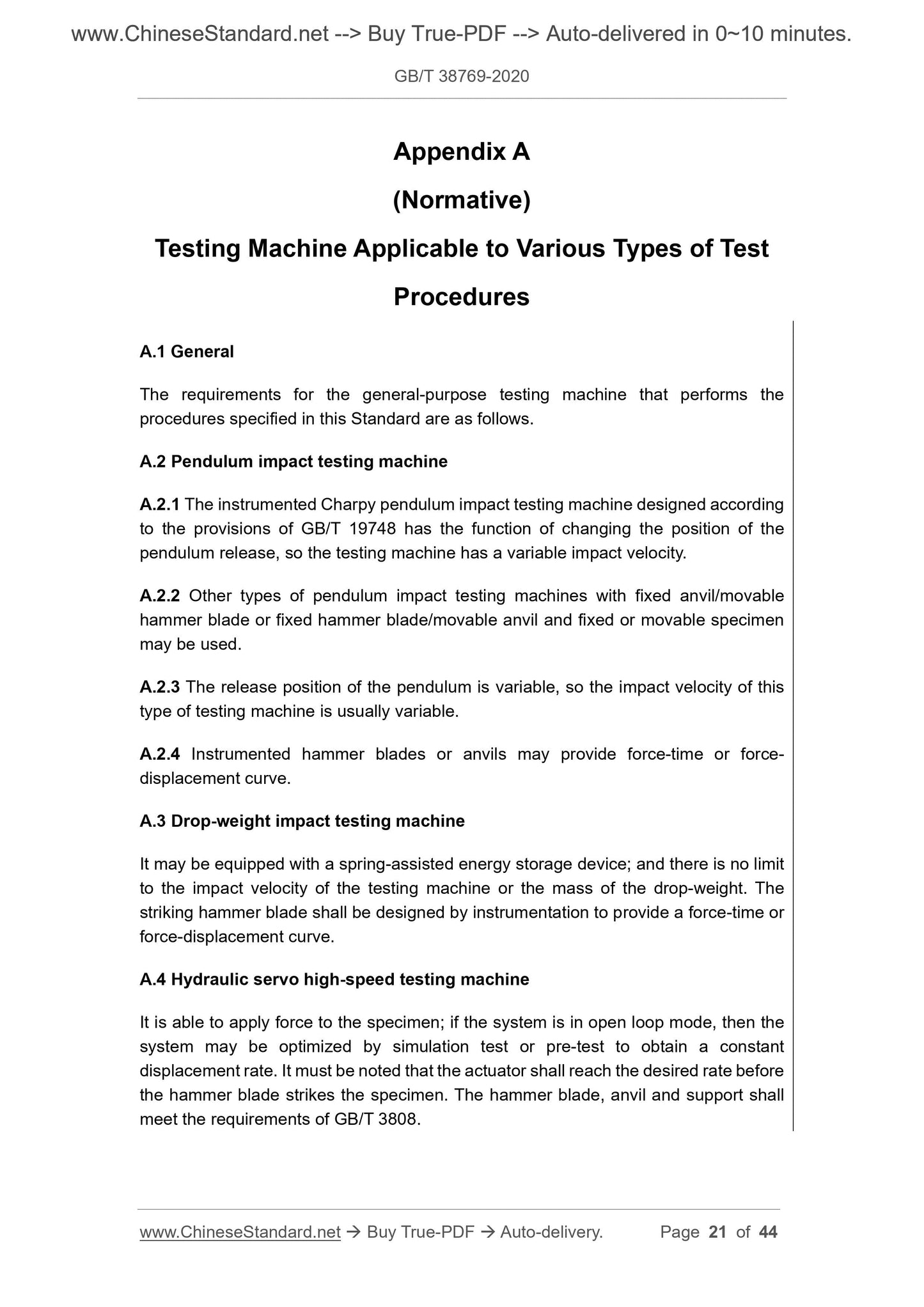 www.ChineseStandard.net --> Buy True-PDF --> Auto-delivered in 0~10 minutes.

GB/T 38769-2020

Appendix A

(Normative)

Testing Machine Applicable to Various Types of Test Procedures

A.1 General

The requirements for the general-purpose testing machine that performs the procedures specified in this Standard are as follows.

A.2 Pendulum impact testing machine

A.2.1 The instrumented Charpy pendulum impact testing machine designed according to the provisions of GB/T 19748 has the function of changing the position of the pendulum release, so the testing machine has a variable impact velocity.

A.2.2 Other types of pendulum impact testing machines with fixed anvil/movable hammer blade or fixed hammer blade/movable anvil and fixed or movable specimen may be used.

A.2.3 The release position of the pendulum is variable, so the impact velocity of this type of testing machine is usually variable.

A.2.4 Instrumented hammer blades or anvils may provide force-time or force-displacement curve.

A.3 Drop-weight impact testing machine

It may be equipped with a spring-assisted energy storage device; and there is no limit to the impact velocity of the testing machine or the mass of the drop-weight. The striking hammer blade shall be designed by instrumentation to provide a force-time or force-displacement curve.

A.4 Hydraulic servo high-speed testing machine

It is able to apply force to the specimen; if the system is in open loop mode, then the system may be optimized by simulation test or pre-test to obtain a constant displacement rate. It must be noted that the actuator shall reach the desired rate before the hammer blade strikes the specimen. The hammer blade, anvil and support shall meet the requirements of GB/T 3808.

www.ChineseStandard.net → Buy True-PDF → Auto-delivery. Page 21 of 44